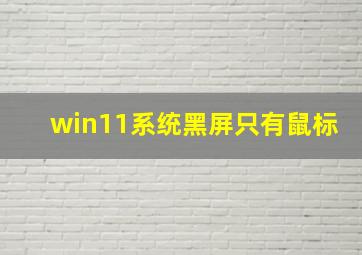 win11系统黑屏只有鼠标